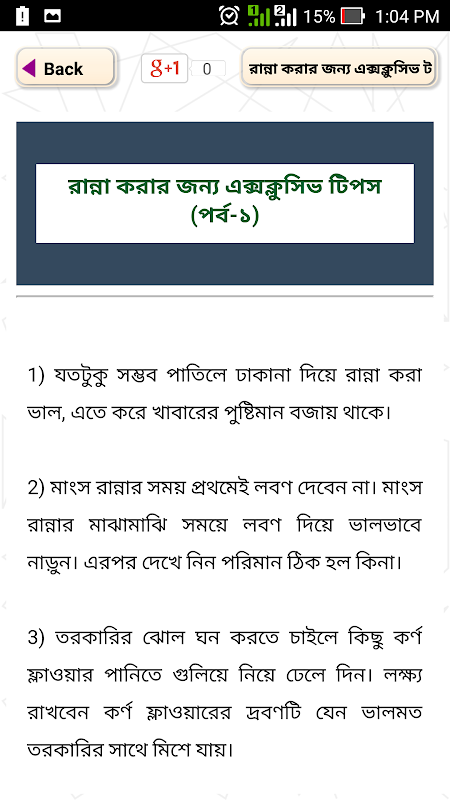 15% 1:04 PM

Back

g+1 0

রান্না করার জন্য এক্সক্লুসিভ ট

রান্না করার জন্য এক্সক্লুসিভ টিপস (পর্ব-১)

1) যতটুকু সম্ভব পাতিলে ঢাকানা দিয়ে রান্না করা ভাল, এতে করে খাবারের পুষ্টিমান বজায় থাকে।

2) মাংস রান্নার সময় প্রথমেই লবণ দেবেন না। মাংস রান্নার মাঝামাঝি সময়ে লবণ দিয়ে ভালভাবে নাড়ুন। এরপর দেখে নিন পরিমান ঠিক হল কিনা।

3) তরকারির ঝোল ঘন করতে চাইলে কিছু কর্ণ ফ্লাওয়ার পানিতে গুলিয়ে নিয়ে ঢেলে দিন। লক্ষ্য রাখবেন কর্ণ ফ্লাওয়ারের দ্রবণটি যেন ভালমত তরকারির সাথে মিশে যায়।